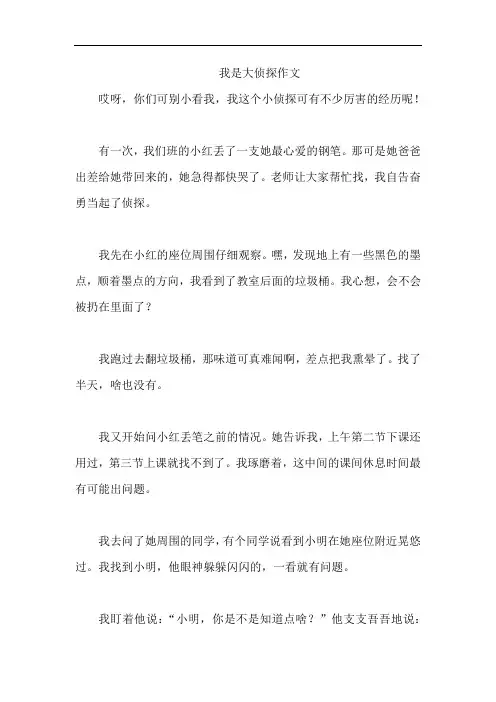 我是大侦探作文

哎呀，你们可别小看我，我这个小侦探可有不少厉害的经历呢！

有一次，我们班的小红丢了一支她最心爱的钢笔。那可是她爸爸出差给她带回来的，她急得都快哭了。老师让大家帮忙找，我自告奋勇当起了侦探。

我先在小红的座位周围仔细观察。嘿，发现地上有一些黑色的墨点，顺着墨点的方向，我看到了教室后面的垃圾桶。我心想，会不会被扔在里面了？

我跑过去翻垃圾桶，那味道可真难闻啊，差点把我熏晕了。找了半天，啥也没有。

我又开始问小红丢笔之前的情况。她告诉我，上午第二节下课还用过，第三节上课就找不到了。我琢磨着，这中间的课间休息时间最有可能出问题。

我去问了她周围的同学，有个同学说看到小明在她座位附近晃悠过。我找到小明，他眼神躲躲闪闪的，一看就有问题。

我盯着他说：“小明，你是不是知道点啥？”他支支吾吾地说：